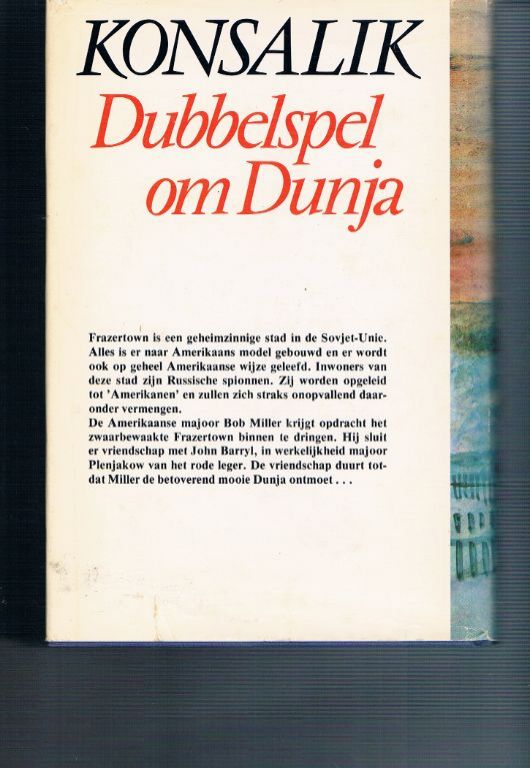 KONSALIK
Dubbelspel om Dunja

Frazertown is een geheimzinnige stad in de Sovjet-Unie. Alles is er naar Amerikaans model gebouwd en er wordt ook op geheel Amerikaanse wijze geleefd. Inwoners van deze stad zijn Russische spionnen. Zij worden opgeleid tot 'Amerikanen' en zullen zich straks onopvallend daaronder vermengen.
De Amerikaanse majoor Bob Miller krijgt opdracht het zwaarbewaakte Frazertown binnen te dringen. Hij sluit er vriendschap met John Barryl, in werkelijkheid majoor Plenjakow van het rode leger. De vriendschap duurt totdat Miller de betoverend mooie Dunja ontmoet . . .